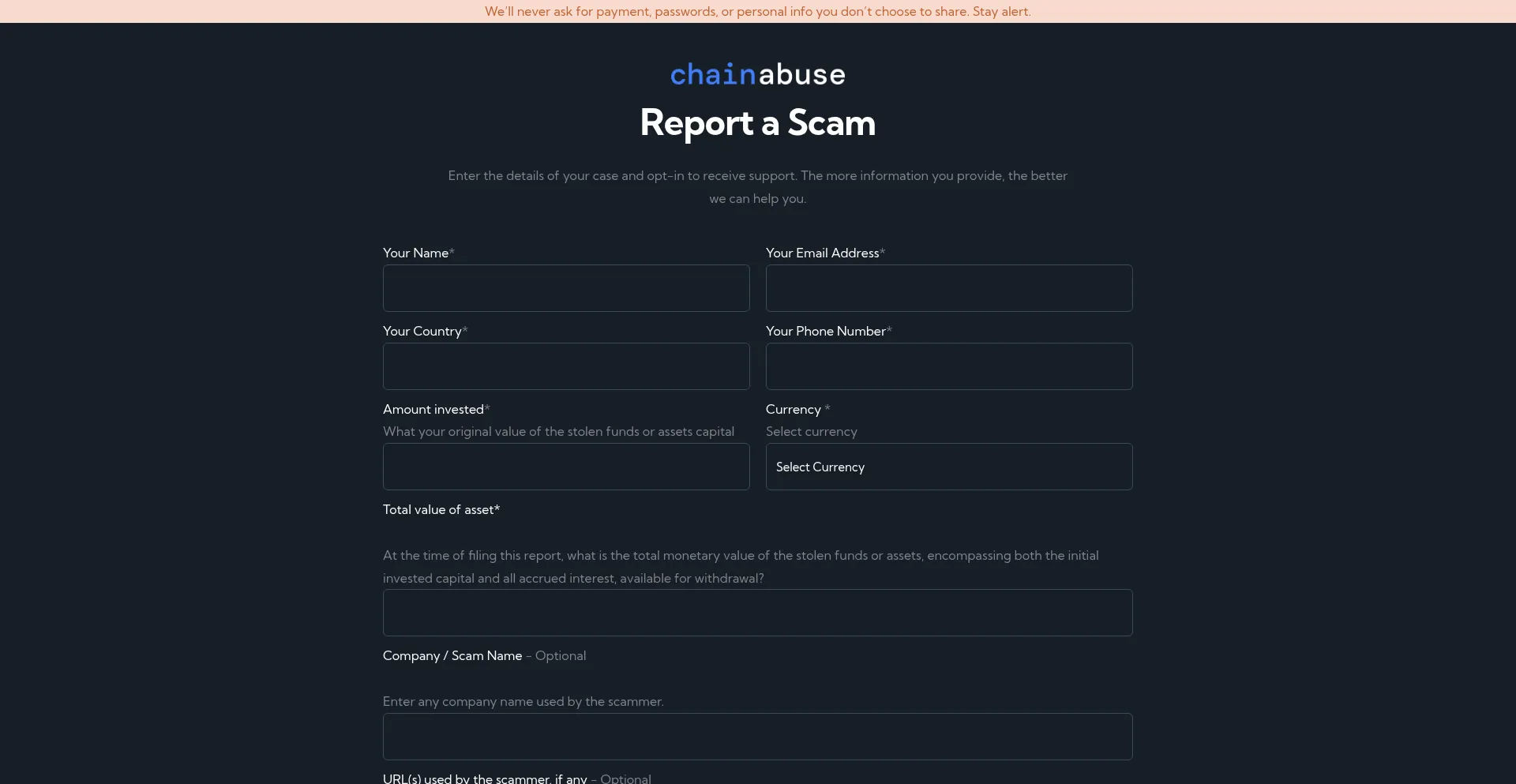 We'll never ask for payment, passwords, or personal info you don't choose to share. Stay alert.

chainabuse

Report a Scam

Enter the details of your case and opt-in to receive support. The more information you provide, the better we can help you.

Your Name*

Your Email Address*

Your Country*

Your Phone Number*

Amount invested*
What your original value of the stolen funds or assets capital

Currency *
Select currency

Select Currency

Total value of asset*

At the time of filing this report, what is the total monetary value of the stolen funds or assets, encompassing both the initial invested capital and all accrued interest, available for withdrawal?

Company / Scam Name - Optional

Enter any company name used by the scammer.

URL(s) used by the scammer, if any - Optional